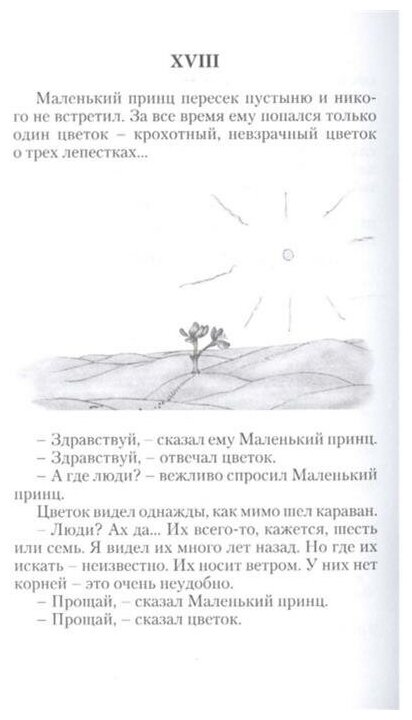 XVIII

Маленький принц пересек пустыню и никого не встретил. За все время ему попался только один цветок – крохотный, невзрачный цветок о трех лепестках...

– Здравствуй, – сказал ему Маленький принц.
– Здравствуй, – отвечал цветок.
– А где люди? – вежливо спросил Маленький принц.
Цветок видел однажды, как мимо шел караван.
– Люди? Ах да... Их всего-то, кажется, шесть или семь. Я видел их много лет назад. Но где их искать – неизвестно. Их носит ветром. У них нет корней – это очень неудобно.
– Прощай, – сказал Маленький принц.
– Прощай, – сказал цветок.